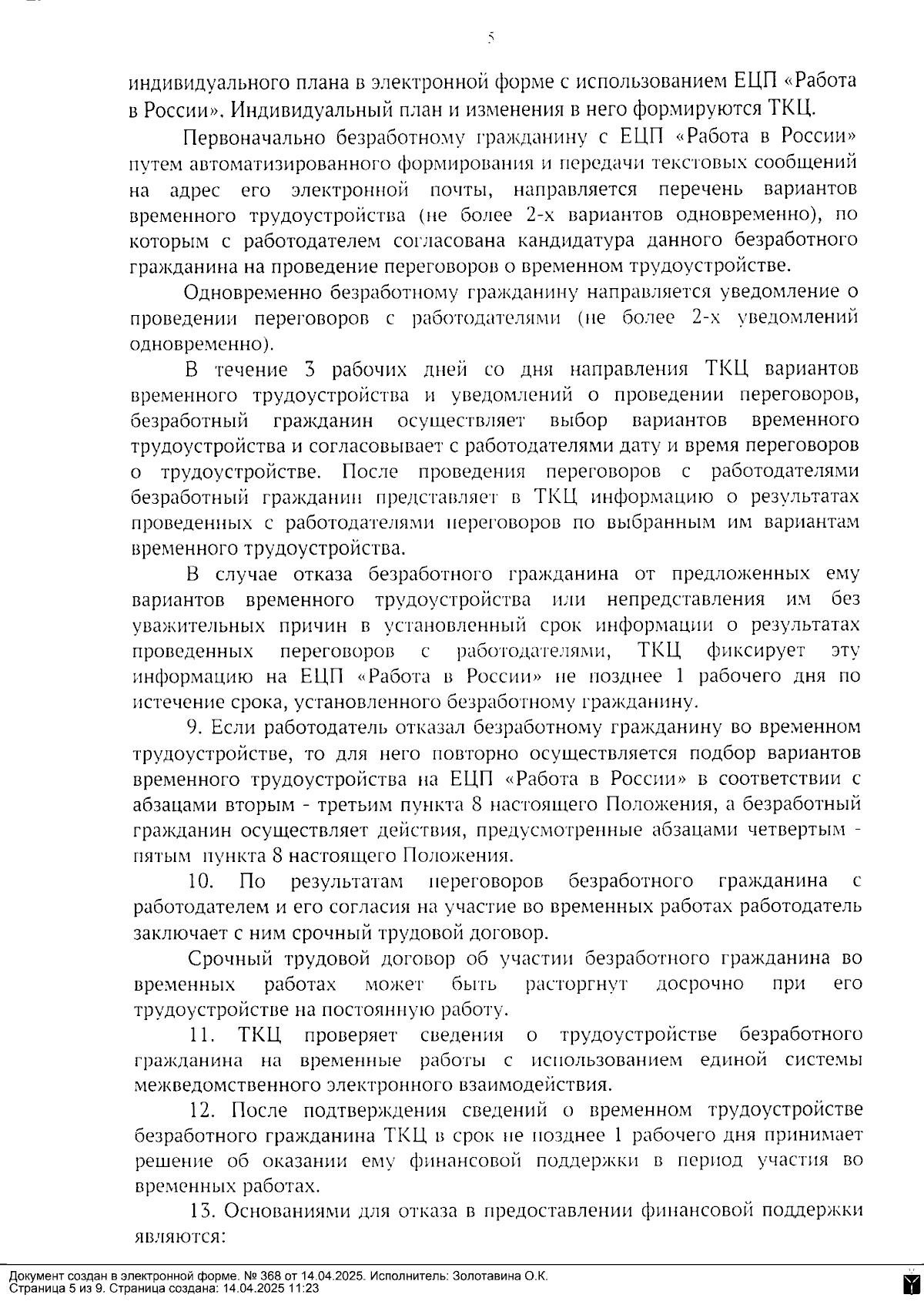 5

индивидуального плана в электронной форме с использованием ЕЦП «Работа в России». Индивидуальный план и изменения в него формируются ТКЦ.

Первоначально безработному гражданину с ЕЦП «Работа в России» путем автоматизированного формирования и передачи текстовых сообщений на адрес его электронной почты, направляется перечень вариантов временного трудоустройства (не более 2-х вариантов одновременно), по которым с работодателем согласована кандидатура данного безработного гражданина на проведение переговоров о временном трудоустройстве.

Одновременно безработному гражданину направляется уведомление о проведении переговоров с работодателями (не более 2-х уведомлений одновременно).

В течение 3 рабочих дней со дня направления ТКЦ вариантов временного трудоустройства и уведомлений о проведении переговоров, безработный гражданин осуществляет выбор вариантов временного трудоустройства и согласовывает с работодателями дату и время переговоров о трудоустройстве. После проведения переговоров с работодателями безработный гражданин представляет в ТКЦ информацию о результатах проведенных с работодателями переговоров по выбранным им вариантам временного трудоустройства.

В случае отказа безработного гражданина от предложенных ему вариантов временного трудоустройства или непредставления им без уважительных причин в установленный срок информации о результатах проведенных переговоров с работодателями, ТКЦ фиксирует эту информацию на ЕЦП «Работа в России» не позднее 1 рабочего дня по истечение срока, установленного безработному гражданину.

9. Если работодатель отказал безработному гражданину во временном трудоустройстве, то для него повторно осуществляется подбор вариантов временного трудоустройства на ЕЦП «Работа в России» в соответствии с абзацами вторым - третьим пункта 8 настоящего Положения, а безработный гражданин осуществляет действия, предусмотренные абзацами четвертым - пятым пункта 8 настоящего Положения.

10. По результатам переговоров безработного гражданина с работодателем и его согласия на участие во временных работах работодатель заключает с ним срочный трудовой договор.

Срочный трудовой договор об участии безработного гражданина во временных работах может быть расторгнут досрочно при его трудоустройстве на постоянную работу.

11. ТКЦ проверяет сведения о трудоустройстве безработного гражданина на временные работы с использованием единой системы межведомственного электронного взаимодействия.

12. После подтверждения сведений о временном трудоустройстве безработного гражданина ТКЦ в срок не позднее 1 рабочего дня принимает решение об оказании ему финансовой поддержки в период участия во временных работах.

13. Основаниями для отказа в предоставлении финансовой поддержки являются:

Документ создан в электронной форме. № 368 от 14.04.2025. Исполнитель: Золотавина О.К.
Страница 5 из 9. Страница создана: 14.04.2025 11:23